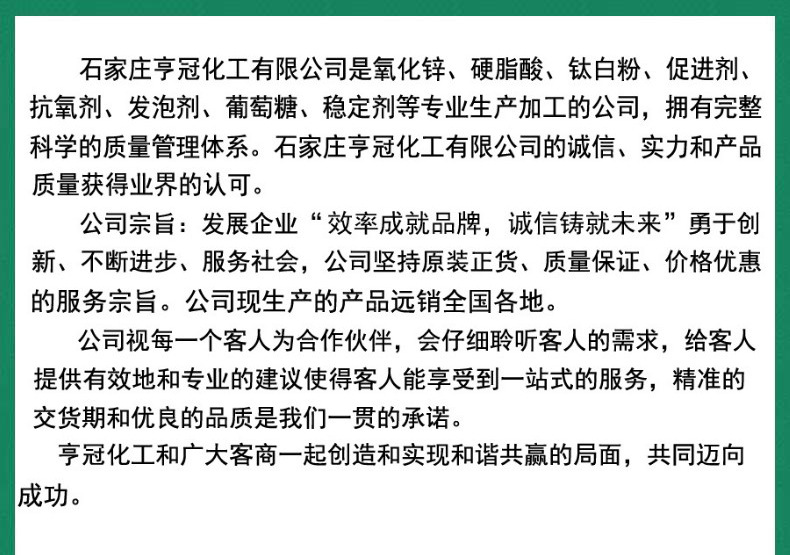 石家庄亨冠化工有限公司是氧化锌、硬脂酸、钛白粉、促进剂、抗氧剂、发泡剂、葡萄糖、稳定剂等专业生产加工的公司，拥有完整科学的质量管理体系。石家庄亨冠化工有限公司的诚信、实力和产品质量获得业界的认可。

公司宗旨：发展企业“效率成就品牌，诚信铸就未来”勇于创新、不断进步、服务社会，公司坚持原装正货、质量保证、价格优惠的服务宗旨。公司现生产的产品远销全国各地。

公司视每一个客人为合作伙伴，会仔细聆听客人的需求，给客人提供有效地和专业的建议使得客人能享受到一站式的服务，精准的交货期和优良的品质是我们一贯的承诺。

亨冠化工和广大客商一起创造和实现和谐共赢的局面，共同迈向成功。